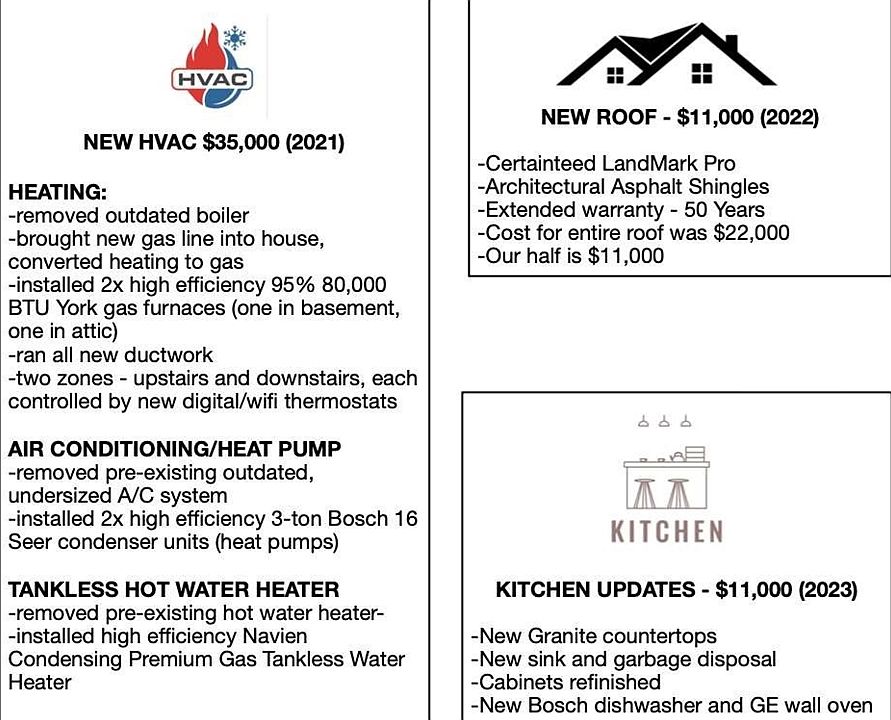 HVAC

NEW HVAC $35,000 (2021)

HEATING:
-removed outdated boiler
-brought new gas line into house, converted heating to gas
-installed 2x high efficiency 95% 80,000 BTU York gas furnaces (one in basement, one in attic)
-ran all new ductwork
-two zones - upstairs and downstairs, each controlled by new digital/wifi thermostats

AIR CONDITIONING/HEAT PUMP
-removed pre-existing outdated, undersized A/C system
-installed 2x high efficiency 3-ton Bosch 16 Seer condenser units (heat pumps)

TANKLESS HOT WATER HEATER
-removed pre-existing hot water heater-
-installed high efficiency Navien Condensing Premium Gas Tankless Water Heater

NEW ROOF - $11,000 (2022)

-Certainteed LandMark Pro
-Architectural Asphalt Shingles
-Extended warranty - 50 Years
-Cost for entire roof was $22,000
-Our half is $11,000

KITCHEN

KITCHEN UPDATES - $11,000 (2023)

-New Granite countertops
-New sink and garbage disposal
-Cabinets refinished
-New Bosch dishwasher and GE wall oven